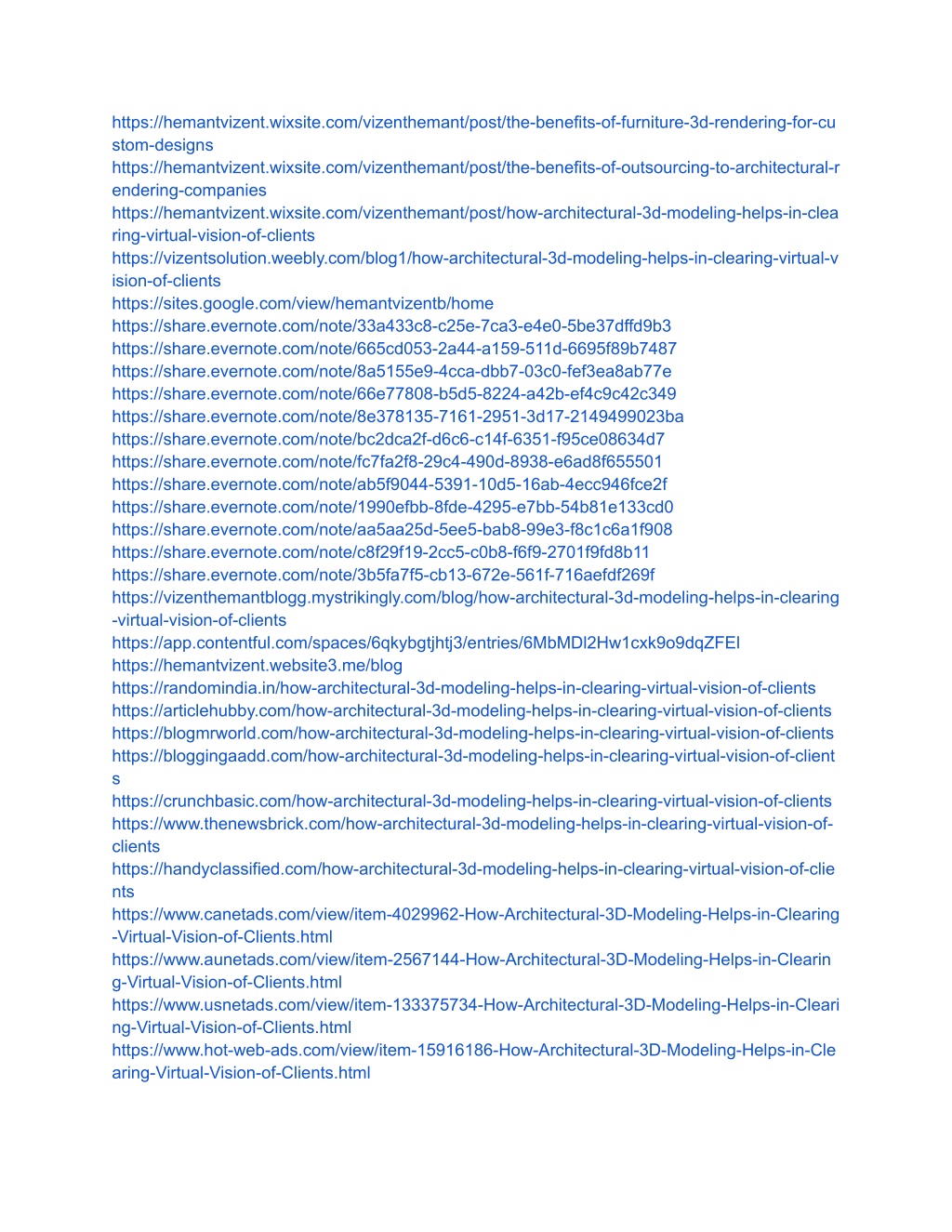 https://hemantvizent.wixsite.com/vizenthemant/post/the-benefits-of-furniture-3d-rendering-for-custom-designs
https://hemantvizent.wixsite.com/vizenthemant/post/the-benefits-of-outsourcing-to-architectural-rendering-companies
https://hemantvizent.wixsite.com/vizenthemant/post/how-architectural-3d-modeling-helps-in-clearing-virtual-vision-of-clients
https://vizentsolution.weebly.com/blog1/how-architectural-3d-modeling-helps-in-clearing-virtual-vision-of-clients
https://sites.google.com/view/hemantvizentb/home
https://share.evernote.com/note/33a433c8-c25e-7ca3-e4e0-5be37dffd9b3
https://share.evernote.com/note/665cd053-2a44-a159-511d-6695f89b7487
https://share.evernote.com/note/8a5155e9-4cca-dbb7-03c0-fef3ea8ab77e
https://share.evernote.com/note/66e77808-b5d5-8224-a42b-ef4c9c42c349
https://share.evernote.com/note/8e378135-7161-2951-3d17-2149499023ba
https://share.evernote.com/note/bc2dca2f-d6c6-c14f-6351-f95ce08634d7
https://share.evernote.com/note/fc7fa2f8-29c4-490d-8938-e6ad8f655501
https://share.evernote.com/note/ab5f9044-5391-10d5-16ab-4ecc946fce2f
https://share.evernote.com/note/1990efbb-8fde-4295-e7bb-54b81e133cd0
https://share.evernote.com/note/aa5aa25d-5ee5-bab8-99e3-f8c1c6a1f908
https://share.evernote.com/note/c8f29f19-2cc5-c0b8-f6f9-2701f9fd8b11
https://share.evernote.com/note/3b5fa7f5-cb13-672e-561f-716aefdf269f
https://vizenthemantblogg.mystrikingly.com/blog/how-architectural-3d-modeling-helps-in-clearing-virtual-vision-of-clients
https://app.contentful.com/spaces/6qkybgtjhtj3/entries/6MbMDl2Hw1cxk9o9dqZFEl
https://hemantvizent.website3.me/blog
https://randomindia.in/how-architectural-3d-modeling-helps-in-clearing-virtual-vision-of-clients
https://articlehubby.com/how-architectural-3d-modeling-helps-in-clearing-virtual-vision-of-clients
https://blogmrworld.com/how-architectural-3d-modeling-helps-in-clearing-virtual-vision-of-clients
https://bloggingaadd.com/how-architectural-3d-modeling-helps-in-clearing-virtual-vision-of-clients
https://crunchbasic.com/how-architectural-3d-modeling-helps-in-clearing-virtual-vision-of-clients
https://www.thenewsbrick.com/how-architectural-3d-modeling-helps-in-clearing-virtual-vision-of-clients
https://handyclassified.com/how-architectural-3d-modeling-helps-in-clearing-virtual-vision-of-clients
https://www.canetads.com/view/item-4029962-How-Architectural-3D-Modeling-Helps-in-Clearing-Virtual-Vision-of-Clients.html
https://www.aunetads.com/view/item-2567144-How-Architectural-3D-Modeling-Helps-in-Clearing-Virtual-Vision-of-Clients.html
https://www.usnetads.com/view/item-133375734-How-Architectural-3D-Modeling-Helps-in-Clearing-Virtual-Vision-of-Clients.html
https://www.hot-web-ads.com/view/item-15916186-How-Architectural-3D-Modeling-Helps-in-Clearing-Virtual-Vision-of-Clients.html